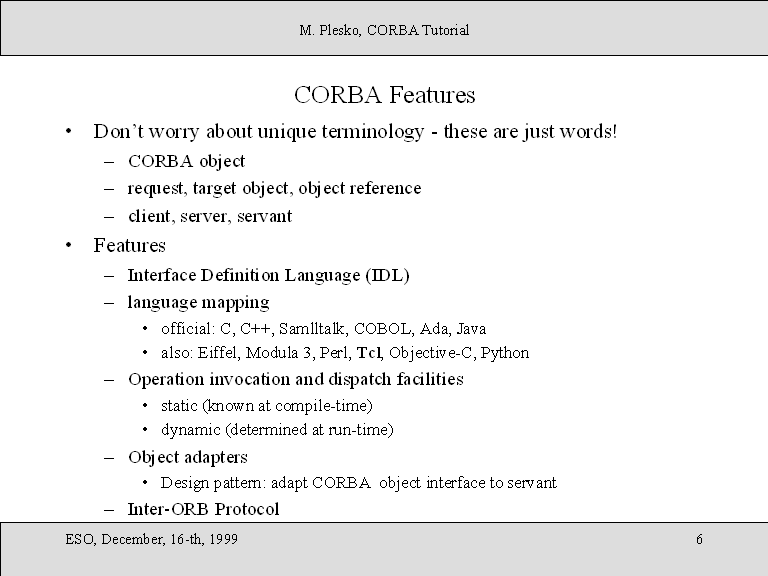 M. Plesko, CORBA Tutorial

CORBA Features

• Don't worry about unique terminology - these are just words!
  – CORBA object
  – request, target object, object reference
  – client, server, servant
• Features
  – Interface Definition Language (IDL)
  – language mapping
    • official: C, C++, Samlltalk, COBOL, Ada, Java
    • also: Eiffel, Modula 3, Perl, Tcl, Objective-C, Python
  – Operation invocation and dispatch facilities
    • static (known at compile-time)
    • dynamic (determined at run-time)
  – Object adapters
    • Design pattern: adapt CORBA object interface to servant
  – Inter-ORB Protocol

ESO, December, 16-th, 1999

6